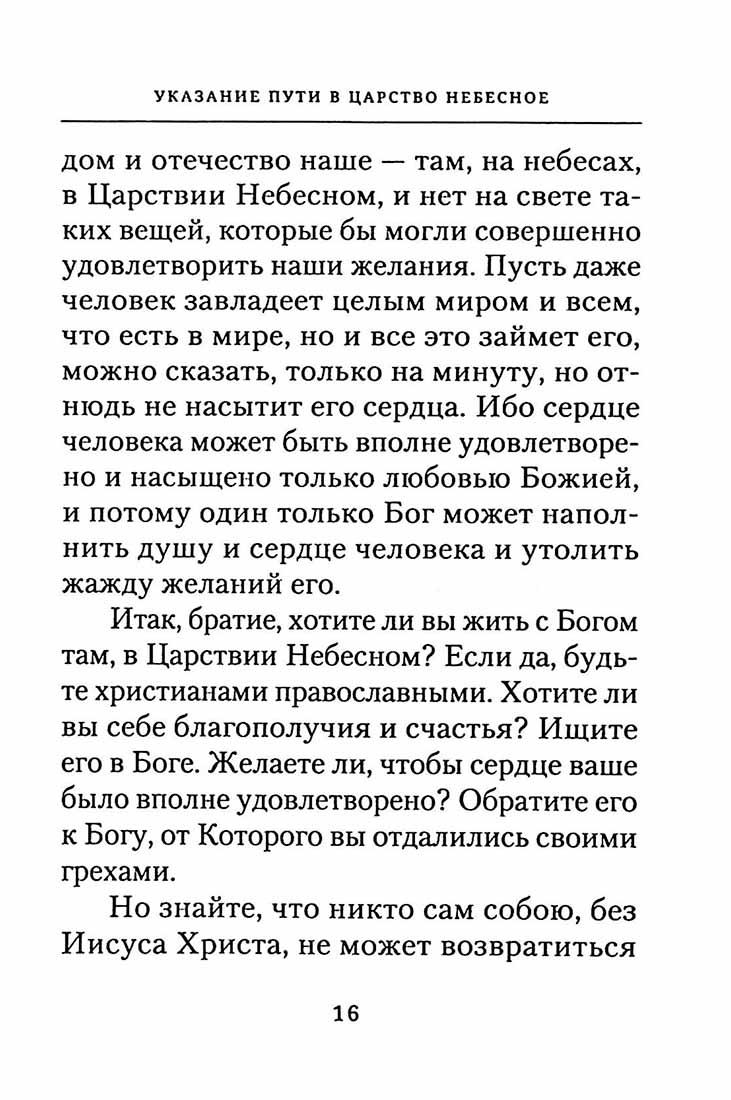 УКАЗАНИЕ ПУТИ В ЦАРСТВО НЕБЕСНОЕ

дом и отечество наше — там, на небесах, в Царствии Небесном, и нет на свете таких вещей, которые бы могли совершенно удовлетворить наши желания. Пусть даже человек завладеет целым миром и всем, что есть в мире, но и все это займет его, можно сказать, только на минуту, но отнюдь не насытит его сердца. Ибо сердце человека может быть вполне удовлетворено и насыщено только любовью Божией, и потому один только Бог может наполнить душу и сердце человека и утолить жажду желаний его.

Итак, братие, хотите ли вы жить с Богом там, в Царствии Небесном? Если да, будьте христианами православными. Хотите ли вы себе благополучия и счастья? Ищите его в Боге. Желаете ли, чтобы сердце ваше было вполне удовлетворено? Обратите его к Богу, от Которого вы отдалились своими грехами.

Но знайте, что никто сам собою, без Иисуса Христа, не может возвратиться

16